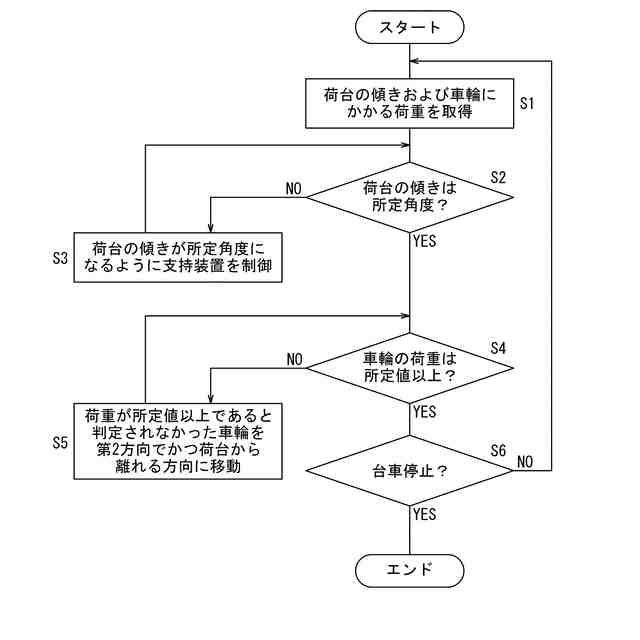 スタート

荷台の傾きおよび車輪にかかる荷重を取得

S1

S2

NO

荷台の傾きは所定角度？

YES

S3

荷台の傾きが所定角度になるように支持装置を制御

S4

NO

車輪の荷重は所定値以上？

YES

S5

荷重が所定値以上であると判定されなかった車輪を第2方向でかつ荷台から離れる方向に移動

S6

NO

台車停止？

YES

エンド